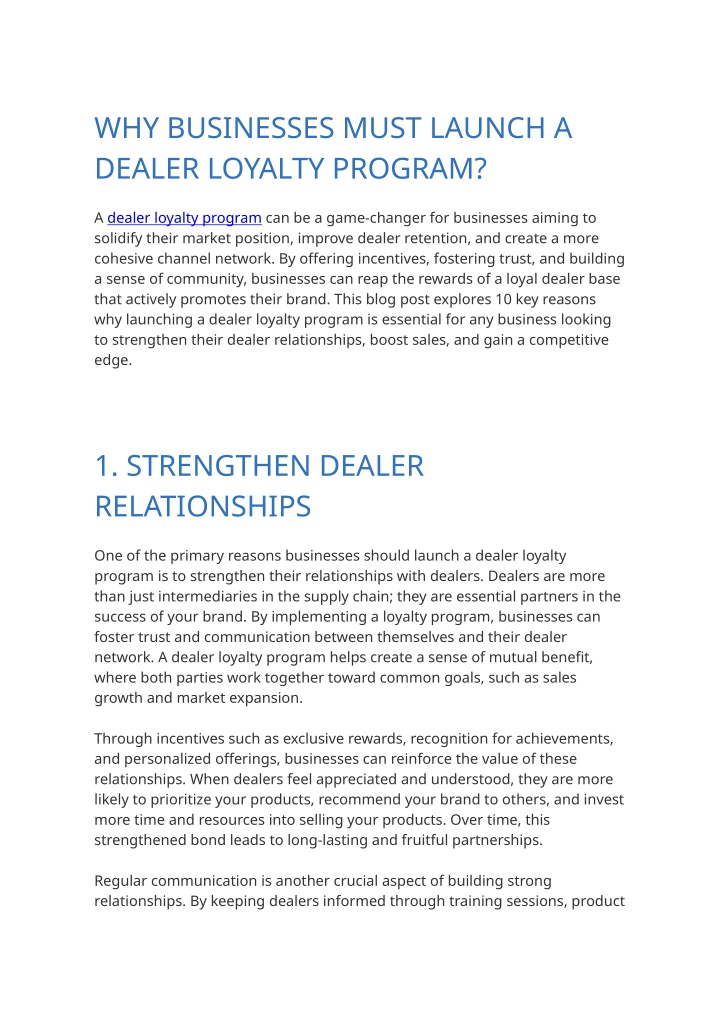 WHY BUSINESSES MUST LAUNCH A DEALER LOYALTY PROGRAM?

A dealer loyalty program can be a game-changer for businesses aiming to solidify their market position, improve dealer retention, and create a more cohesive channel network. By offering incentives, fostering trust, and building a sense of community, businesses can reap the rewards of a loyal dealer base that actively promotes their brand. This blog post explores 10 key reasons why launching a dealer loyalty program is essential for any business looking to strengthen their dealer relationships, boost sales, and gain a competitive edge.

1. STRENGTHEN DEALER RELATIONSHIPS

One of the primary reasons businesses should launch a dealer loyalty program is to strengthen their relationships with dealers. Dealers are more than just intermediaries in the supply chain; they are essential partners in the success of your brand. By implementing a loyalty program, businesses can foster trust and communication between themselves and their dealer network. A dealer loyalty program helps create a sense of mutual benefit, where both parties work together toward common goals, such as sales growth and market expansion.

Through incentives such as exclusive rewards, recognition for achievements, and personalized offerings, businesses can reinforce the value of these relationships. When dealers feel appreciated and understood, they are more likely to prioritize your products, recommend your brand to others, and invest more time and resources into selling your products. Over time, this strengthened bond leads to long-lasting and fruitful partnerships.

Regular communication is another crucial aspect of building strong relationships. By keeping dealers informed through training sessions, product